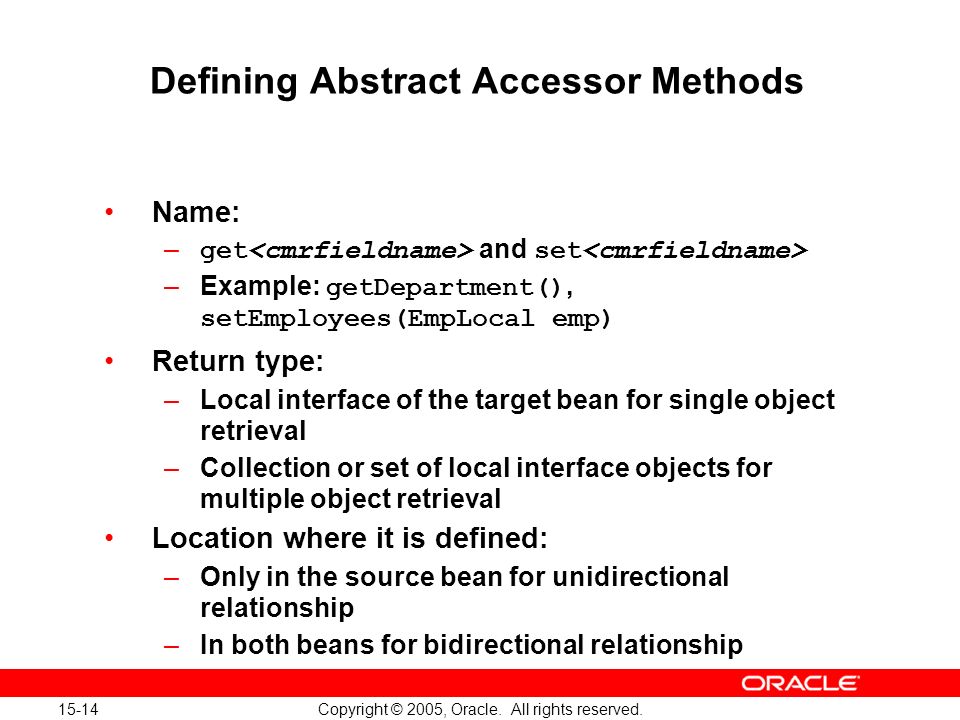 Defining Abstract Accessor Methods

• Name:
– get<cmrfieldname> and set<cmrfieldname>
– Example: getDepartment(), setEmployees(EmpLocal emp)

• Return type:
– Local interface of the target bean for single object retrieval
– Collection or set of local interface objects for multiple object retrieval

• Location where it is defined:
– Only in the source bean for unidirectional relationship
– In both beans for bidirectional relationship

ORACLE

15-14

Copyright © 2005, Oracle. All rights reserved.